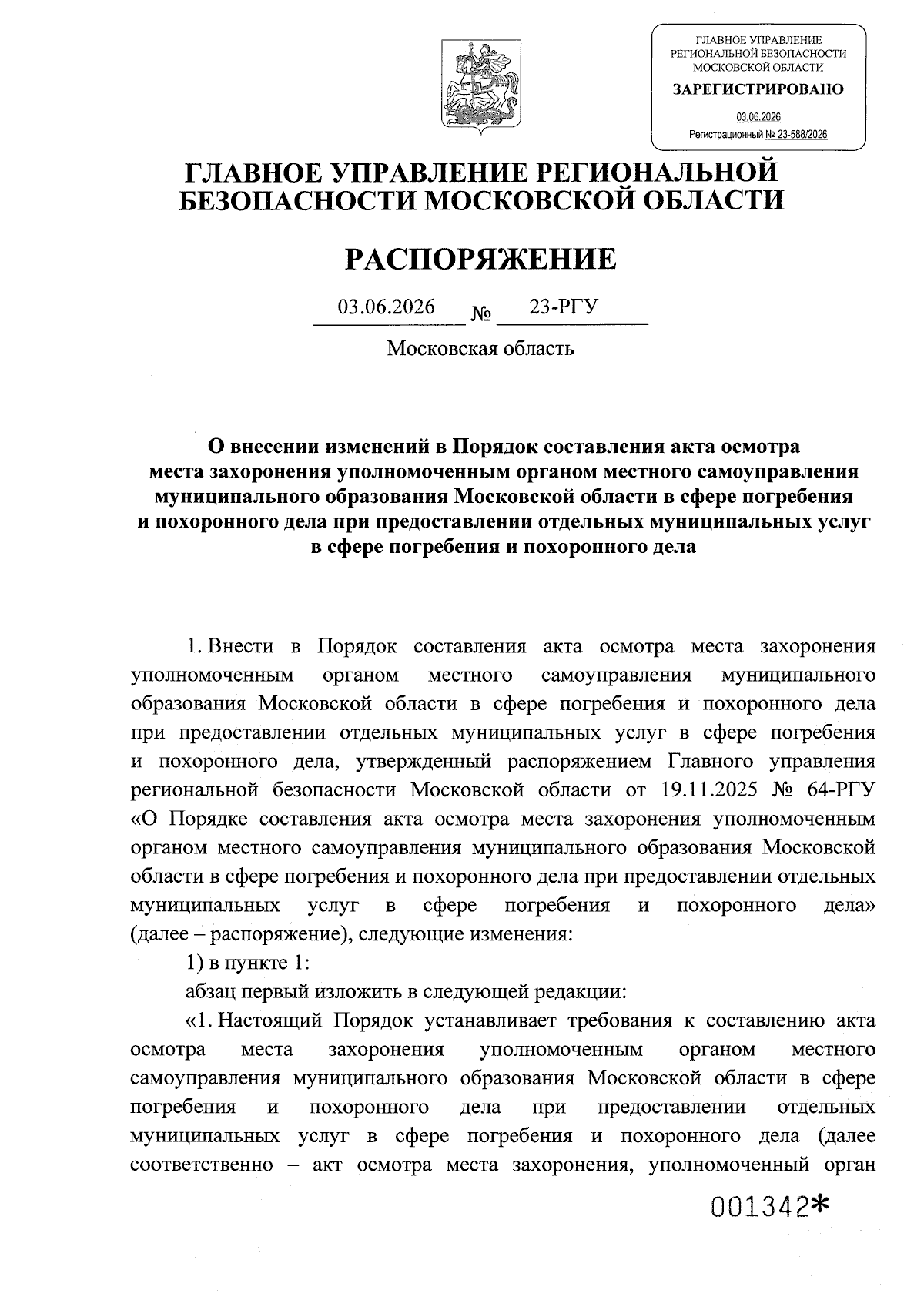 ГЛАВНОЕ УПРАВЛЕНИЕ РЕГИОНАЛЬНОЙ БЕЗОПАСНОСТИ МОСКОВСКОЙ ОБЛАСТИ
ЗАРЕГИСТРИРОВАНО
03.06.2026
Регистрационный № 23-588/2026

ГЛАВНОЕ УПРАВЛЕНИЕ РЕГИОНАЛЬНОЙ БЕЗОПАСНОСТИ МОСКОВСКОЙ ОБЛАСТИ

РАСПОРЯЖЕНИЕ

03.06.2026 № 23-РГУ

Московская область

О внесении изменений в Порядок составления акта осмотра места захоронения уполномоченным органом местного самоуправления муниципального образования Московской области в сфере погребения и похоронного дела при предоставлении отдельных муниципальных услуг в сфере погребения и похоронного дела

1. Внести в Порядок составления акта осмотра места захоронения уполномоченным органом местного самоуправления муниципального образования Московской области в сфере погребения и похоронного дела при предоставлении отдельных муниципальных услуг в сфере погребения и похоронного дела, утвержденный распоряжением Главного управления региональной безопасности Московской области от 19.11.2025 № 64-РГУ «О Порядке составления акта осмотра места захоронения уполномоченным органом местного самоуправления муниципального образования Московской области в сфере погребения и похоронного дела при предоставлении отдельных муниципальных услуг в сфере погребения и похоронного дела» (далее – распоряжение), следующие изменения:

1) в пункте 1:

абзац первый изложить в следующей редакции:

«1. Настоящий Порядок устанавливает требования к составлению акта осмотра места захоронения уполномоченным органом местного самоуправления муниципального образования Московской области в сфере погребения и похоронного дела при предоставлении отдельных муниципальных услуг в сфере погребения и похоронного дела (далее соответственно – акт осмотра места захоронения, уполномоченный орган

001342*